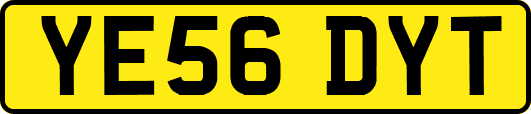 YE56 DYT